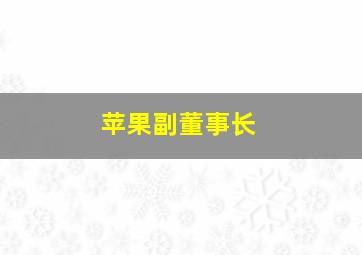 苹果副董事长